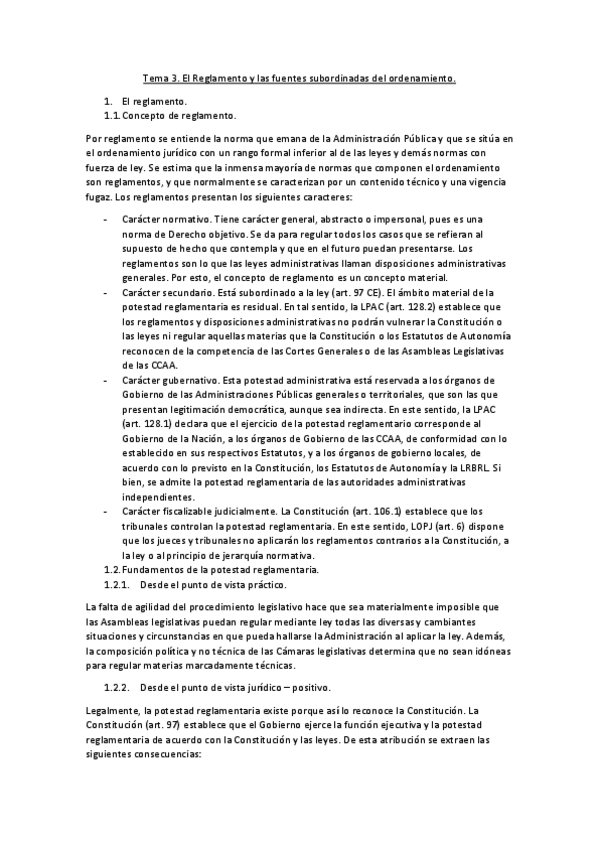 Tema 3. El Reglamento y las fuentes subordinadas del ordenamiento.

1. El reglamento.
1.1. Concepto de reglamento.

Por reglamento se entiende la norma que emana de la Administración Pública y que se sitúa en el ordenamiento jurídico con un rango formal inferior al de las leyes y demás normas con fuerza de ley. Se estima que la inmensa mayoría de normas que componen el ordenamiento son reglamentos, y que normalmente se caracterizan por un contenido técnico y una vigencia fugaz. Los reglamentos presentan los siguientes caracteres:

- Carácter normativo. Tiene carácter general, abstracto o impersonal, pues es una norma de Derecho objetivo. Se da para regular todos los casos que se refieran al supuesto de hecho que contempla y que en el futuro puedan presentarse. Los reglamentos son lo que las leyes administrativas llaman disposiciones administrativas generales. Por esto, el concepto de reglamento es un concepto material.
- Carácter secundario. Está subordinado a la ley (art. 97 CE). El ámbito material de la potestad reglamentaria es residual. En tal sentido, la LPAC (art. 128.2) establece que los reglamentos y disposiciones administrativas no podrán vulnerar la Constitución o las leyes ni regular aquellas materias que la Constitución o los Estatutos de Autonomía reconocen de la competencia de las Cortes Generales o de las Asambleas Legislativas de las CCAA.
- Carácter gubernativo. Esta potestad administrativa está reservada a los órganos de Gobierno de las Administraciones Públicas generales o territoriales, que son las que presentan legitimación democrática, aunque sea indirecta. En este sentido, la LPAC (art. 128.1) declara que el ejercicio de la potestad reglamentario corresponde al Gobierno de la Nación, a los órganos de Gobierno de las CCAA, de conformidad con lo establecido en sus respectivos Estatutos, y a los órganos de gobierno locales, de acuerdo con lo previsto en la Constitución, los Estatutos de Autonomía y la LRBRL. Si bien, se admite la potestad reglamentaria de las autoridades administrativas independientes.
- Carácter fiscalizable judicialmente. La Constitución (art. 106.1) establece que los tribunales controlan la potestad reglamentaria. En este sentido, LOPJ (art. 6) dispone que los jueces y tribunales no aplicarán los reglamentos contrarios a la Constitución, a la ley o al principio de jerarquía normativa.

1.2. Fundamentos de la potestad reglamentaria.
1.2.1. Desde el punto de vista práctico.

La falta de agilidad del procedimiento legislativo hace que sea materialmente imposible que las Asambleas legislativas puedan regular mediante ley todas las diversas y cambiantes situaciones y circunstancias en que pueda hallarse la Administración al aplicar la ley. Además, la composición política y no técnica de las Cámaras legislativas determina que no sean idóneas para regular materias marcadamente técnicas.

1.2.2. Desde el punto de vista jurídico – positivo.

Legalmente, la potestad reglamentaria existe porque así lo reconoce la Constitución. La Constitución (art. 97) establece que el Gobierno ejerce la función ejecutiva y la potestad reglamentaria de acuerdo con la Constitución y las leyes. De esta atribución se extraen las siguientes consecuencias: